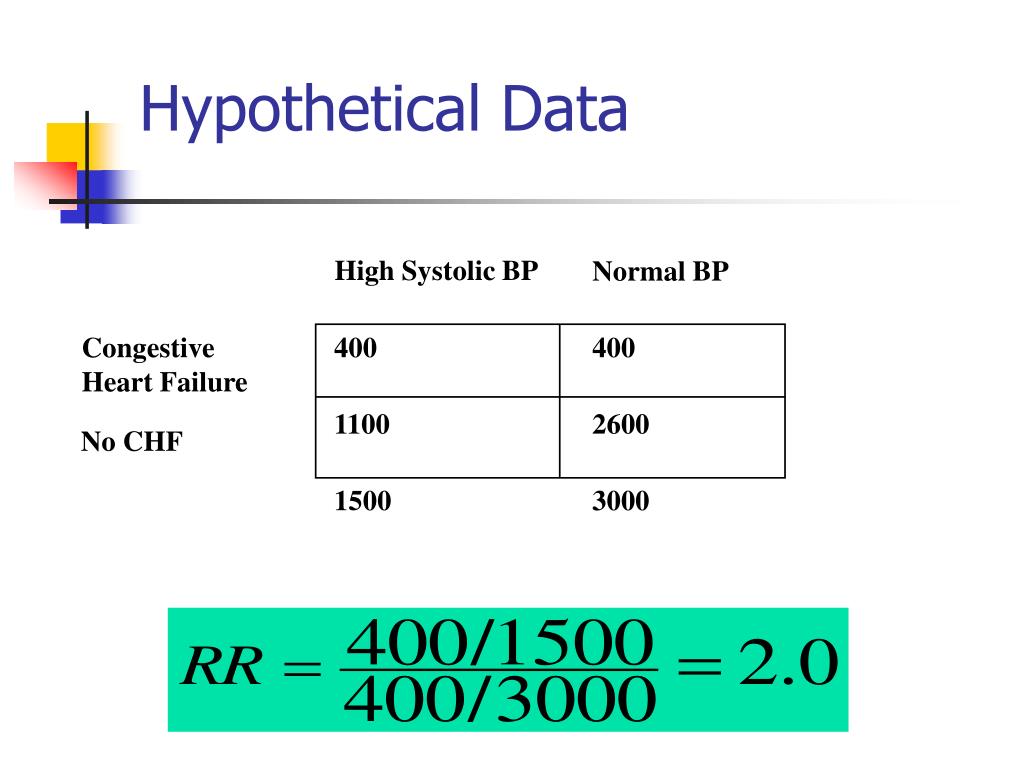 Hypothetical Data

|  | High Systolic BP | Normal BP |
|---|---|---|
| Congestive Heart Failure | 400 | 400 |
| No CHF | 1100 | 2600 |
|  | 1500 | 3000 |

$RR = \frac{400/1500}{400/3000} = 2.0$